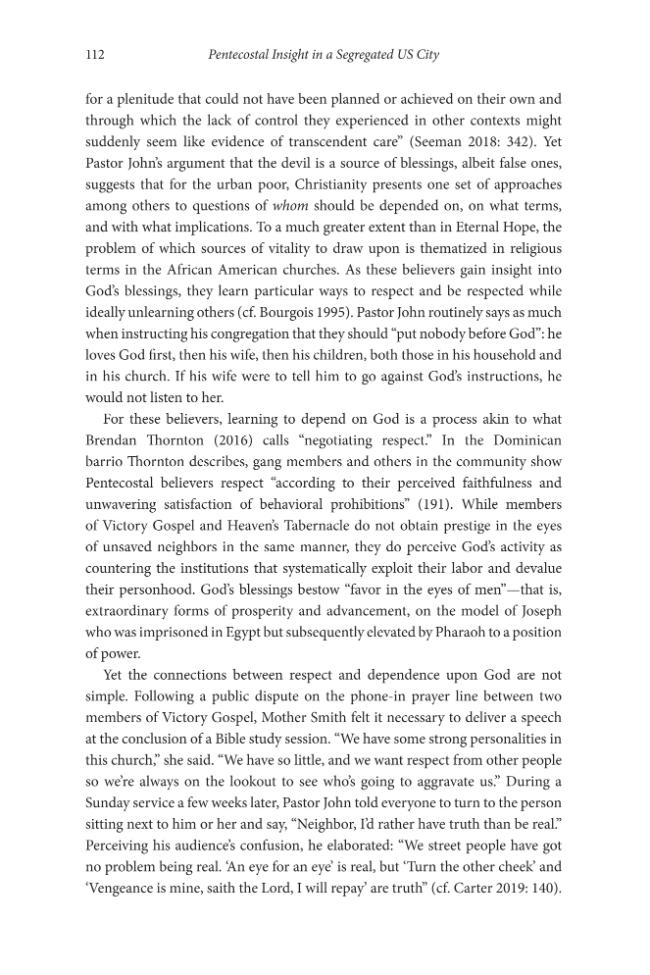 112 Pentecostal Insight in a Segregated US City

for a plenitude that could not have been planned or achieved on their own and through which the lack of control they experienced in other contexts might suddenly seem like evidence of transcendent care" (Seeman 2018: 342). Yet Pastor John's argument that the devil is a source of blessings, albeit false ones, suggests that for the urban poor, Christianity presents one set of approaches among others to questions of whom should be depended on, on what terms, and with what implications. To a much greater extent than in Eternal Hope, the problem of which sources of vitality to draw upon is thematized in religious terms in the African American churches. As these believers gain insight into God's blessings, they learn particular ways to respect and be respected while ideally unlearning others (cf. Bourgois 1995). Pastor John routinely says as much when instructing his congregation that they should "put nobody before God": he loves God first, then his wife, then his children, both those in his household and in his church. If his wife were to tell him to go against God's instructions, he would not listen to her.

For these believers, learning to depend on God is a process akin to what Brendan Thornton (2016) calls "negotiating respect." In the Dominican barrio Thornton describes, gang members and others in the community show Pentecostal believers respect "according to their perceived faithfulness and unwavering satisfaction of behavioral prohibitions" (191). While members of Victory Gospel and Heaven's Tabernacle do not obtain prestige in the eyes of unsaved neighbors in the same manner, they do perceive God's activity as countering the institutions that systematically exploit their labor and devalue their personhood. God's blessings bestow "favor in the eyes of men"—that is, extraordinary forms of prosperity and advancement, on the model of Joseph who was imprisoned in Egypt but subsequently elevated by Pharaoh to a position of power.

Yet the connections between respect and dependence upon God are not simple. Following a public dispute on the phone-in prayer line between two members of Victory Gospel, Mother Smith felt it necessary to deliver a speech at the conclusion of a Bible study session. "We have some strong personalities in this church," she said. "We have so little, and we want respect from other people so we're always on the lookout to see who's going to aggravate us." During a Sunday service a few weeks later, Pastor John told everyone to turn to the person sitting next to him or her and say, "Neighbor, I'd rather have truth than be real." Perceiving his audience's confusion, he elaborated: "We street people have got no problem being real. 'An eye for an eye' is real, but 'Turn the other cheek' and 'Vengeance is mine, saith the Lord, I will repay' are truth" (cf. Carter 2019: 140).